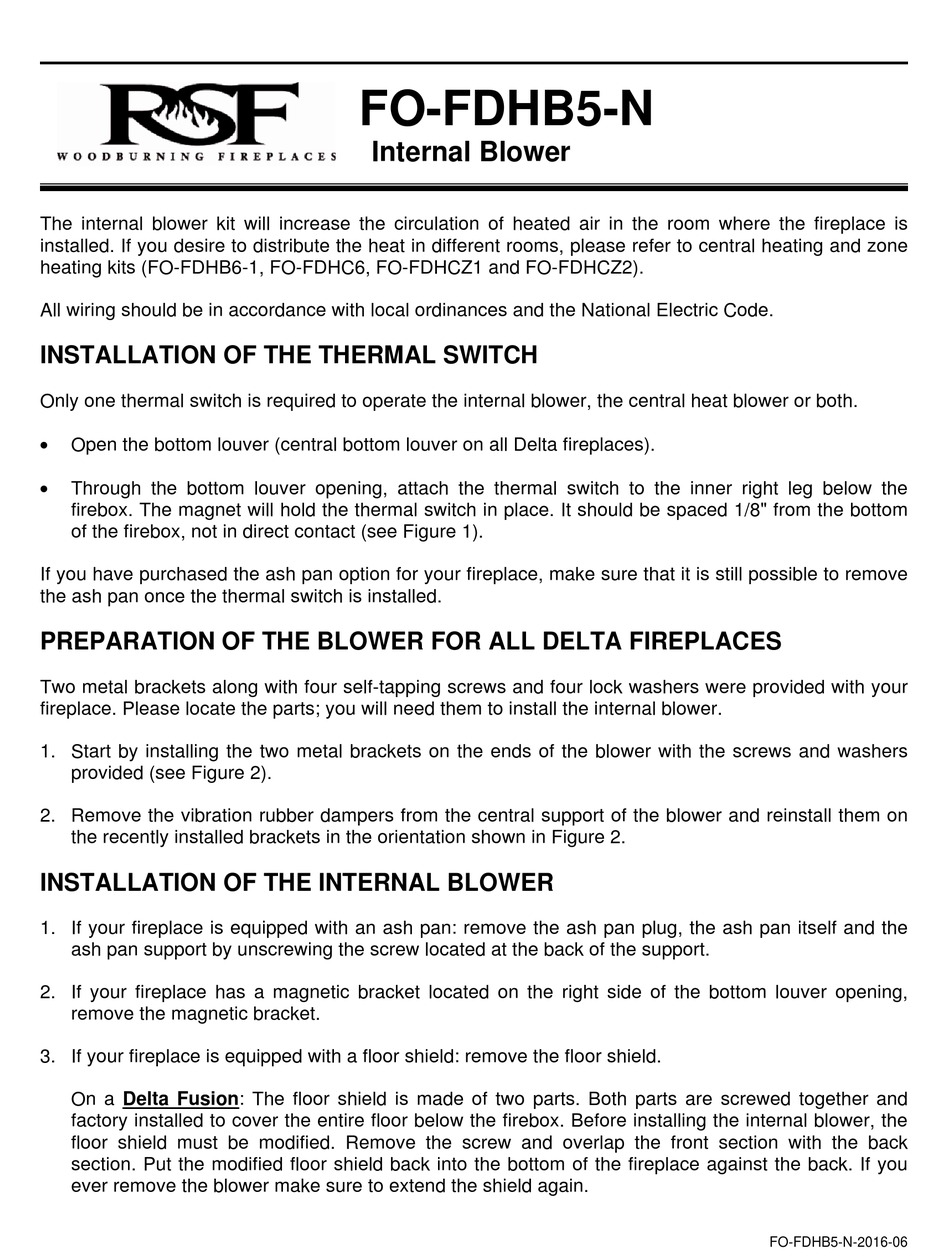 RSF
WOODBURNING FIREPLACES

FO-FDHB5-N
Internal Blower

The internal blower kit will increase the circulation of heated air in the room where the fireplace is installed. If you desire to distribute the heat in different rooms, please refer to central heating and zone heating kits (FO-FDHB6-1, FO-FDHC6, FO-FDHCZ1 and FO-FDHCZ2).

All wiring should be in accordance with local ordinances and the National Electric Code.

INSTALLATION OF THE THERMAL SWITCH

Only one thermal switch is required to operate the internal blower, the central heat blower or both.

• Open the bottom louver (central bottom louver on all Delta fireplaces).

• Through the bottom louver opening, attach the thermal switch to the inner right leg below the firebox. The magnet will hold the thermal switch in place. It should be spaced 1/8" from the bottom of the firebox, not in direct contact (see Figure 1).

If you have purchased the ash pan option for your fireplace, make sure that it is still possible to remove the ash pan once the thermal switch is installed.

PREPARATION OF THE BLOWER FOR ALL DELTA FIREPLACES

Two metal brackets along with four self-tapping screws and four lock washers were provided with your fireplace. Please locate the parts; you will need them to install the internal blower.

1. Start by installing the two metal brackets on the ends of the blower with the screws and washers provided (see Figure 2).

2. Remove the vibration rubber dampers from the central support of the blower and reinstall them on the recently installed brackets in the orientation shown in Figure 2.

INSTALLATION OF THE INTERNAL BLOWER

1. If your fireplace is equipped with an ash pan: remove the ash pan plug, the ash pan itself and the ash pan support by unscrewing the screw located at the back of the support.

2. If your fireplace has a magnetic bracket located on the right side of the bottom louver opening, remove the magnetic bracket.

3. If your fireplace is equipped with a floor shield: remove the floor shield.

On a Delta Fusion: The floor shield is made of two parts. Both parts are screwed together and factory installed to cover the entire floor below the firebox. Before installing the internal blower, the floor shield must be modified. Remove the screw and overlap the front section with the back section. Put the modified floor shield back into the bottom of the fireplace against the back. If you ever remove the blower make sure to extend the shield again.

FO-FDHB5-N-2016-06